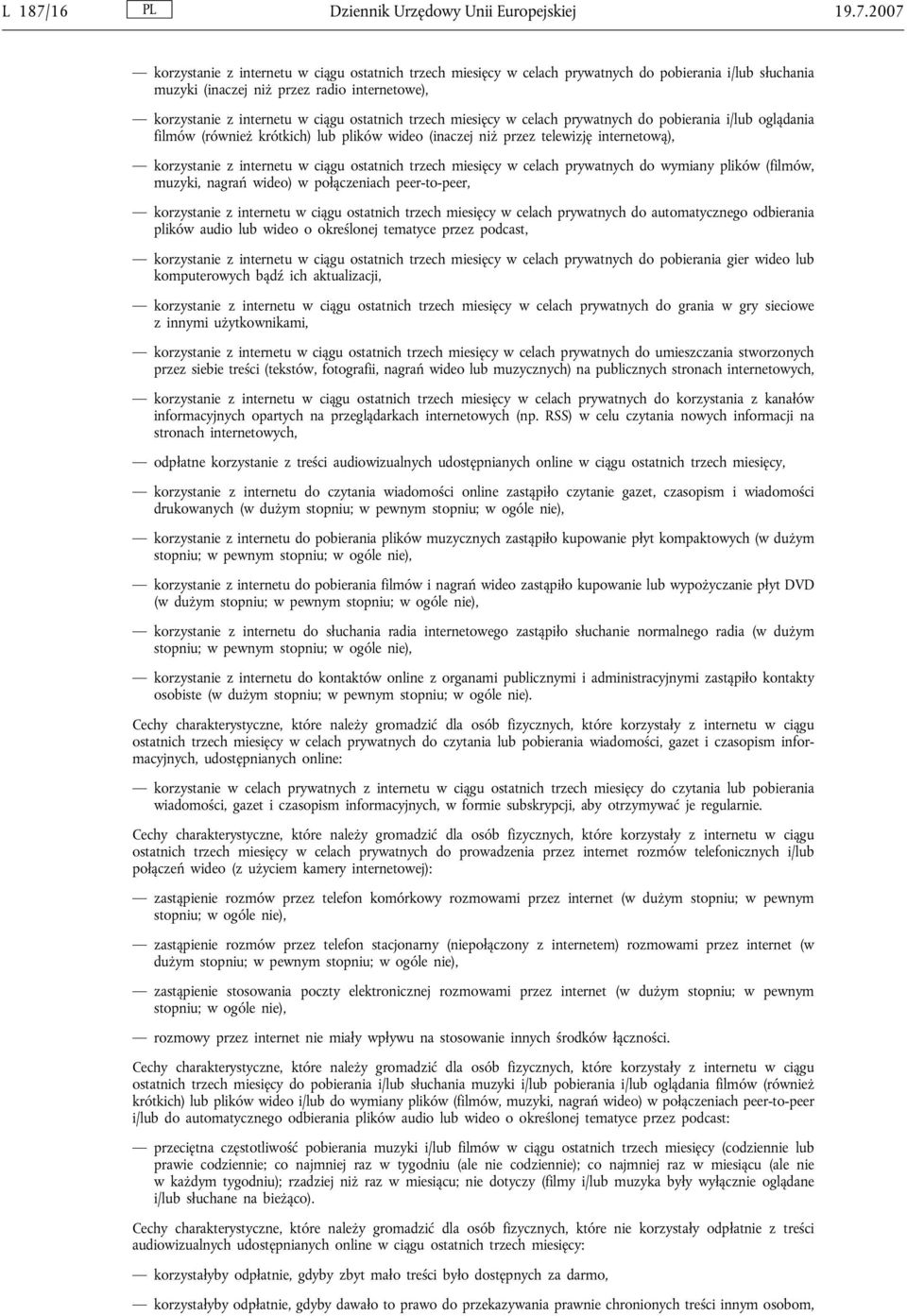 L 187/16 PL Dziennik Urzędowy Unii Europejskiej 19.7.2007

— korzystanie z internetu w ciągu ostatnich trzech miesięcy w celach prywatnych do pobierania i/lub słuchania muzyki (inaczej niż przez radio internetowe),

— korzystanie z internetu w ciągu ostatnich trzech miesięcy w celach prywatnych do pobierania i/lub oglądania filmów (również krótkich) lub plików wideo (inaczej niż przez telewizję internetową),

— korzystanie z internetu w ciągu ostatnich trzech miesięcy w celach prywatnych do wymiany plików (filmów, muzyki, nagrań wideo) w połączeniach peer-to-peer,

— korzystanie z internetu w ciągu ostatnich trzech miesięcy w celach prywatnych do automatycznego odbierania plików audio lub wideo o określonej tematyce przez podcast,

— korzystanie z internetu w ciągu ostatnich trzech miesięcy w celach prywatnych do pobierania gier wideo lub komputerowych bądź ich aktualizacji,

— korzystanie z internetu w ciągu ostatnich trzech miesięcy w celach prywatnych do grania w gry sieciowe z innymi użytkownikami,

— korzystanie z internetu w ciągu ostatnich trzech miesięcy w celach prywatnych do umieszczania stworzonych przez siebie treści (tekstów, fotografii, nagrań wideo lub muzycznych) na publicznych stronach internetowych,

— korzystanie z internetu w ciągu ostatnich trzech miesięcy w celach prywatnych do korzystania z kanałów informacyjnych opartych na przeglądarkach internetowych (np. RSS) w celu czytania nowych informacji na stronach internetowych,

— odpłatne korzystanie z treści audiowizualnych udostępnianych online w ciągu ostatnich trzech miesięcy,

— korzystanie z internetu do czytania wiadomości online zastąpiło czytanie gazet, czasopism i wiadomości drukowanych (w dużym stopniu; w pewnym stopniu; w ogóle nie),

— korzystanie z internetu do pobierania plików muzycznych zastąpiło kupowanie płyt kompaktowych (w dużym stopniu; w pewnym stopniu; w ogóle nie),

— korzystanie z internetu do pobierania filmów i nagrań wideo zastąpiło kupowanie lub wypożyczanie płyt DVD (w dużym stopniu; w pewnym stopniu; w ogóle nie),

— korzystanie z internetu do słuchania radia internetowego zastąpiło słuchanie normalnego radia (w dużym stopniu; w pewnym stopniu; w ogóle nie),

— korzystanie z internetu do kontaktów online z organami publicznymi i administracyjnymi zastąpiło kontakty osobiste (w dużym stopniu; w pewnym stopniu; w ogóle nie).

Cechy charakterystyczne, które należy gromadzić dla osób fizycznych, które korzystały z internetu w ciągu ostatnich trzech miesięcy w celach prywatnych do czytania lub pobierania wiadomości, gazet i czasopism informacyjnych, udostępnianych online:

— korzystanie w celach prywatnych z internetu w ciągu ostatnich trzech miesięcy do czytania lub pobierania wiadomości, gazet i czasopism informacyjnych, w formie subskrypcji, aby otrzymywać je regularnie.

Cechy charakterystyczne, które należy gromadzić dla osób fizycznych, które korzystały z internetu w ciągu ostatnich trzech miesięcy w celach prywatnych do prowadzenia przez internet rozmów telefonicznych i/lub połączeń wideo (z użyciem kamery internetowej):

— zastąpienie rozmów przez telefon komórkowy rozmowami przez internet (w dużym stopniu; w pewnym stopniu; w ogóle nie),

— zastąpienie rozmów przez telefon stacjonarny (niepołączony z internetem) rozmowami przez internet (w dużym stopniu; w pewnym stopniu; w ogóle nie),

— zastąpienie stosowania poczty elektronicznej rozmowami przez internet (w dużym stopniu; w pewnym stopniu; w ogóle nie),

— rozmowy przez internet nie miały wpływu na stosowanie innych środków łączności.

Cechy charakterystyczne, które należy gromadzić dla osób fizycznych, które korzystały z internetu w ciągu ostatnich trzech miesięcy do pobierania i/lub słuchania muzyki i/lub pobierania i/lub oglądania filmów (również krótkich) lub plików wideo i/lub do wymiany plików (filmów, muzyki, nagrań wideo) w połączeniach peer-to-peer i/lub do automatycznego odbierania plików audio lub wideo o określonej tematyce przez podcast:

— przeciętna częstotliwość pobierania muzyki i/lub filmów w ciągu ostatnich trzech miesięcy (codziennie lub prawie codziennie; co najmniej raz w tygodniu (ale nie codziennie); co najmniej raz w miesiącu (ale nie w każdym tygodniu); rzadziej niż raz w miesiącu; nie dotyczy (filmy i/lub muzyka były wyłącznie oglądane i/lub słuchane na bieżąco).

Cechy charakterystyczne, które należy gromadzić dla osób fizycznych, które nie korzystały odpłatnie z treści audiowizualnych udostępnianych online w ciągu ostatnich trzech miesięcy:

— korzystałyby odpłatnie, gdyby zbyt mało treści było dostępnych za darmo,

— korzystałyby odpłatnie, gdyby dawało to prawo do przekazywania prawnie chronionych treści innym osobom,